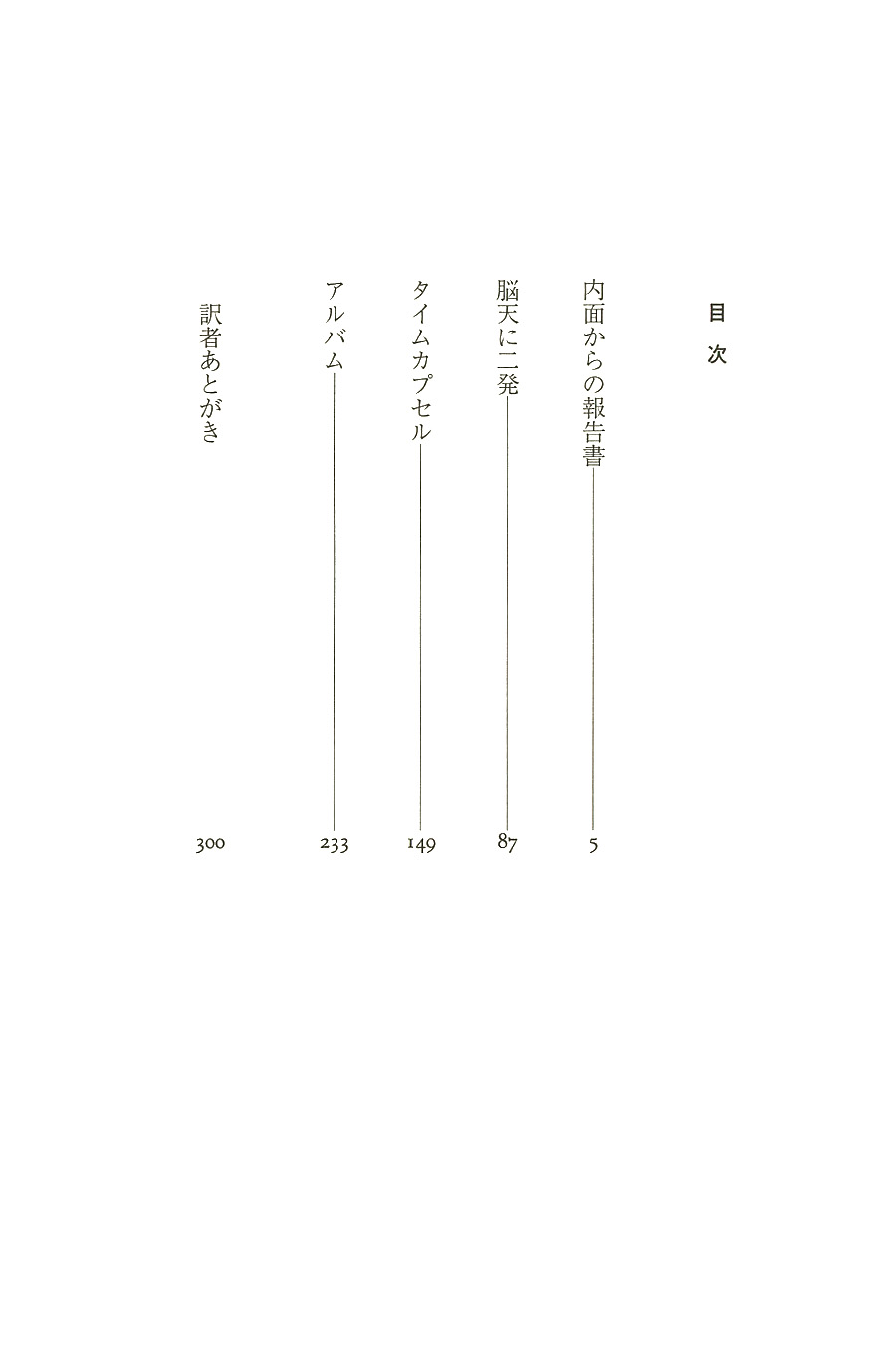 目次

内面からの報告書 5

脳天に二発 87

タイムカプセル 149

アルバム 233

訳者あとがき 300